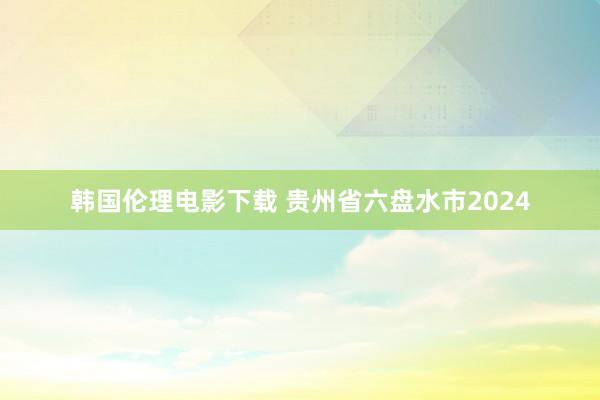 韩国伦理电影下载 贵州省六盘水市2024